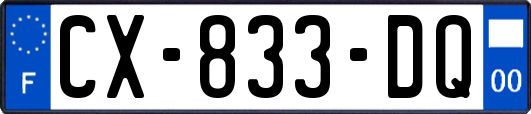 F
CX-833-DQ
00